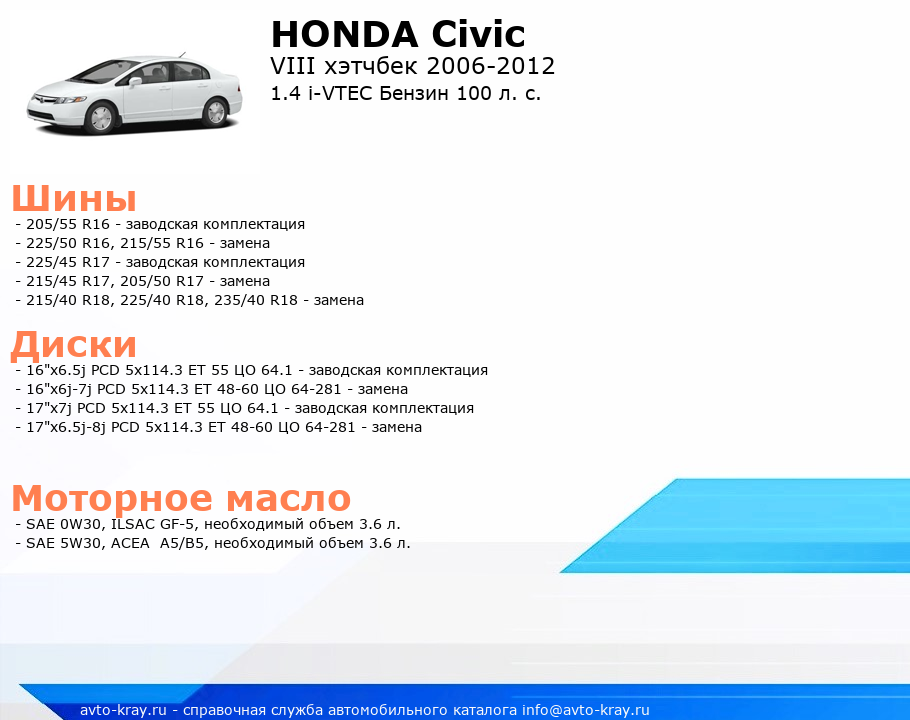 HONDA Civic
VIII хэтчбек 2006-2012
1.4 i-VTEC Бензин 100 л. с.

Шины
- 205/55 R16 - заводская комплектация
- 225/50 R16, 215/55 R16 - замена
- 225/45 R17 - заводская комплектация
- 215/45 R17, 205/50 R17 - замена
- 215/40 R18, 225/40 R18, 235/40 R18 - замена

Диски
- 16"x6.5j PCD 5x114.3 ET 55 ЦО 64.1 - заводская комплектация
- 16"x6j-7j PCD 5x114.3 ET 48-60 ЦО 64-281 - замена
- 17"x7j PCD 5x114.3 ET 55 ЦО 64.1 - заводская комплектация
- 17"x6.5j-8j PCD 5x114.3 ET 48-60 ЦО 64-281 - замена

Моторное масло
- SAE 0W30, ILSAC GF-5, необходимый объем 3.6 л.
- SAE 5W30, ACEA A5/B5, необходимый объем 3.6 л.

avto-kray.ru - справочная служба автомобильного каталога info@avto-kray.ru